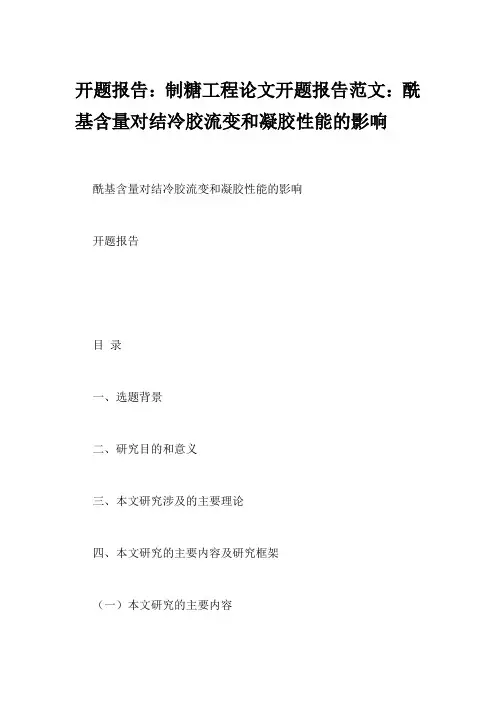 开题报告：制糖工程论文开题报告范文：酰基含量对结冷胶流变和凝胶性能的影响

酰基含量对结冷胶流变和凝胶性能的影响

开题报告

目 录

一、选题背景

二、研究目的和意义

三、本文研究涉及的主要理论

四、本文研究的主要内容及研究框架

（一）本文研究的主要内容